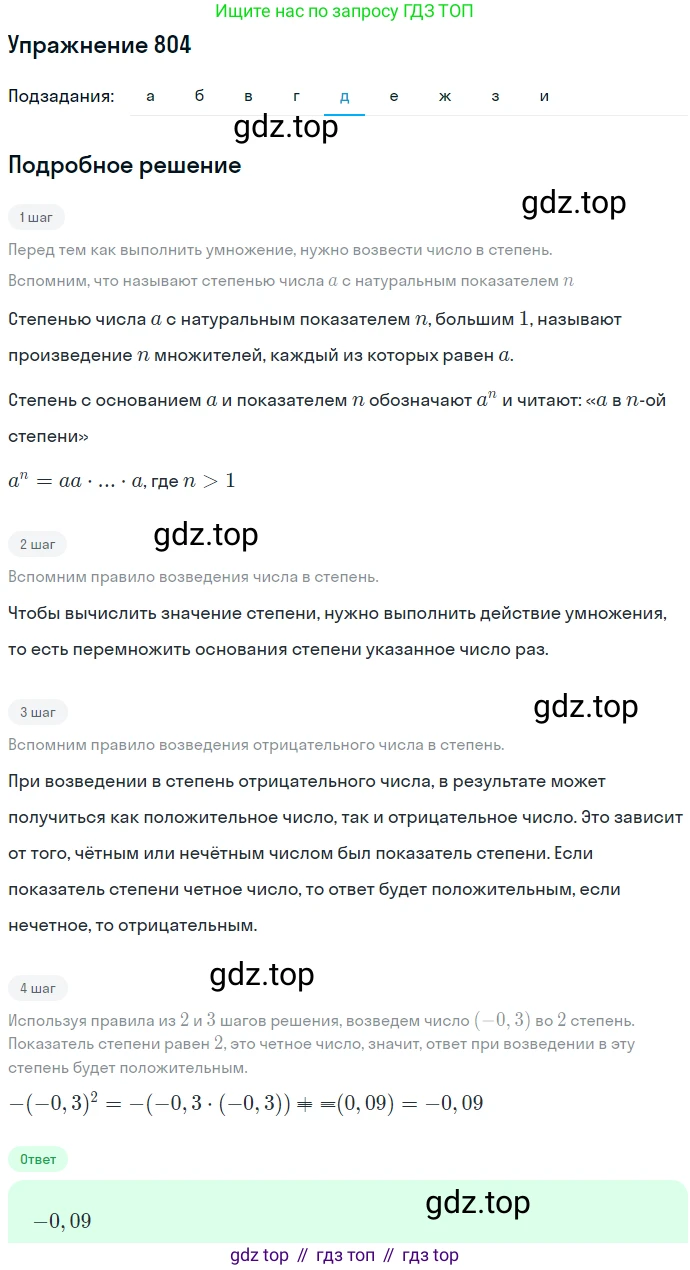 Ищите нас по запросу ГДЗ ТОП

Упражнение 804

Подзадания: а б в г д е ж з и

gdz.top

Подробное решение

gdz.top

1 шаг

Перед тем как выполнить умножение, нужно возвести число в степень.

Вспомним, что называют степенью числа $a$ с натуральным показателем $n$

Степенью числа $a$ с натуральным показателем $n$, большим $1$, называют произведение $n$ множителей, каждый из которых равен $a$.

Степень с основанием $a$ и показателем $n$ обозначают $a^n$ и читают: «$a$ в $n$-ой степени»

$a^n = aa \cdot ... \cdot a$, где $n > 1$

gdz.top

2 шаг

Вспомним правило возведения числа в степень.

Чтобы вычислить значение степени, нужно выполнить действие умножения, то есть перемножить основания степени указанное число раз.

gdz.top

3 шаг

Вспомним правило возведения отрицательного числа в степень.

При возведении в степень отрицательного числа, в результате может получиться как положительное число, так и отрицательное число. Это зависит от того, чётным или нечётным числом был показатель степени. Если показатель степени четное число, то ответ будет положительным, если нечетное, то отрицательным.

gdz.top

4 шаг

Используя правила из $2$ и $3$ шагов решения, возведем число $(-0,3)$ во $2$ степень. Показатель степени равен $2$, это четное число, значит, ответ при возведении в эту степень будет положительным.

$-(-0,3)^2 = -(-0,3 \cdot (-0,3)) = -(0,09) = -0,09$

Ответ

gdz.top

$-0,09$

gdz top // гдз топ // гдз top